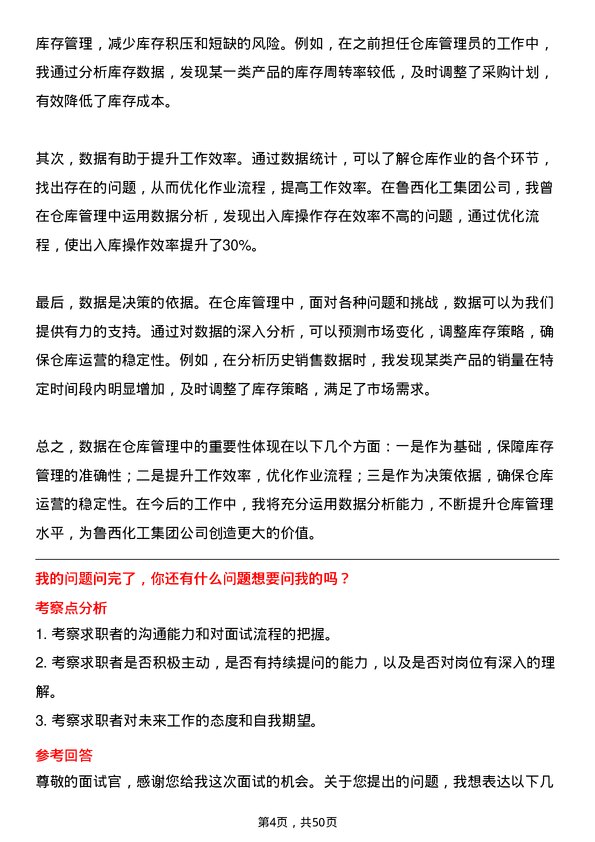 库存管理，减少库存积压和短缺的风险。例如，在之前担任仓库管理员的工作中，我通过分析库存数据，发现某一类产品的库存周转率较低，及时调整了采购计划，有效降低了库存成本。

其次，数据有助于提升工作效率。通过数据统计，可以了解仓库作业的各个环节，找出存在的问题，从而优化作业流程，提高工作效率。在鲁西化工集团公司，我曾在仓库管理中运用数据分析，发现出入库操作存在效率不高的问题，通过优化流程，使出入库操作效率提升了30%。

最后，数据是决策的依据。在仓库管理中，面对各种问题和挑战，数据可以为我们提供有力的支持。通过对数据的深入分析，可以预测市场变化，调整库存策略，确保仓库运营的稳定性。例如，在分析历史销售数据时，我发现某类产品的销量在特定时间段内明显增加，及时调整了库存策略，满足了市场需求。

总之，数据在仓库管理中的重要性体现在以下几个方面：一是作为基础，保障库存管理的准确性；二是提升工作效率，优化作业流程；三是作为决策依据，确保仓库运营的稳定性。在今后的工作中，我将充分运用数据分析能力，不断提升仓库管理水平，为鲁西化工集团公司创造更大的价值。

我的问题问完了，你还有什么问题想要问我的吗？

考察点分析

1. 考察求职者的沟通能力和对面试流程的把握。

2. 考察求职者是否积极主动，是否有持续提问的能力，以及是否对岗位有深入的理解。

3. 考察求职者对未来工作的态度和自我期望。

参考回答

尊敬的面试官，感谢您给我这次面试的机会。关于您提出的问题，我想表达以下几

第4页，共50页